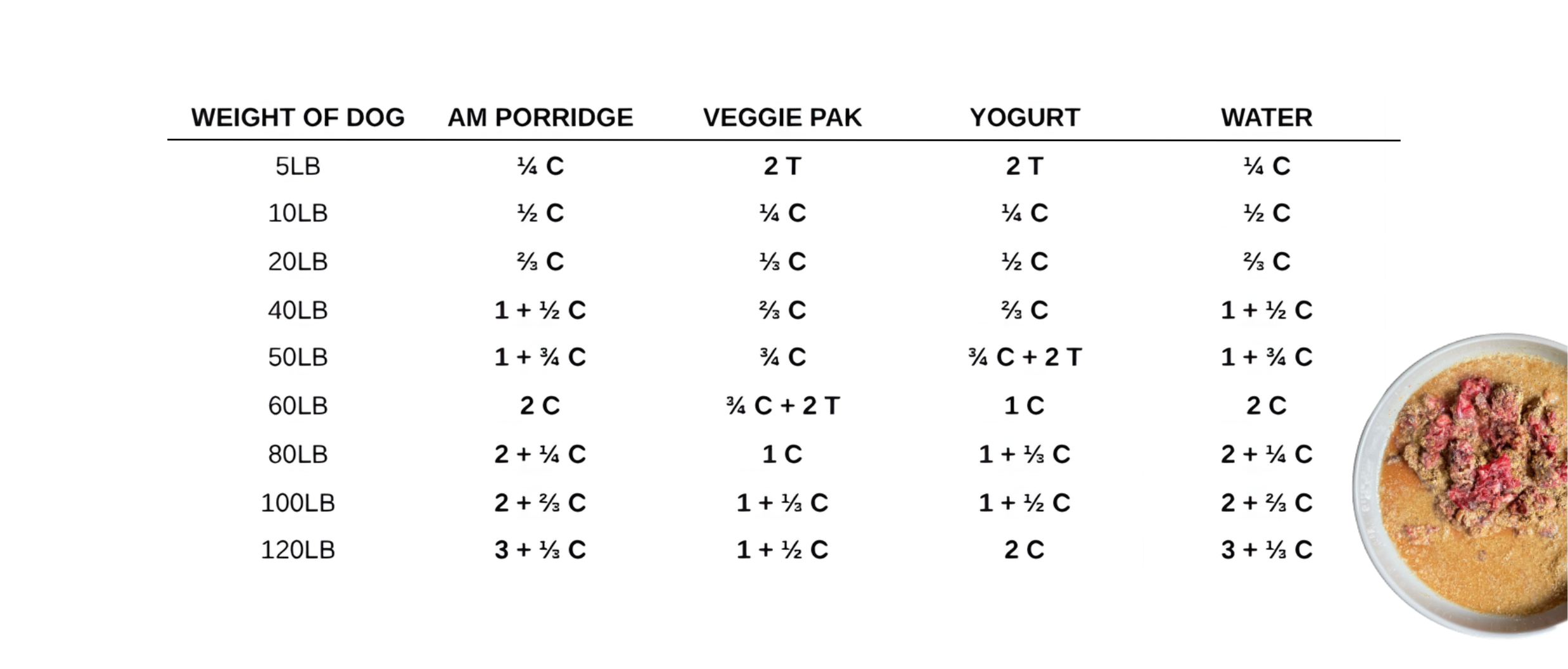 | WEIGHT OF DOG | AM PORRIDGE | VEGGIE PAK | YOGURT | WATER |
|---|---|---|---|---|
| 5LB | ¼ C | 2 T | 2 T | ¼ C |
| 10LB | ½ C | ¼ C | ¼ C | ½ C |
| 20LB | ⅔ C | ⅓ C | ½ C | ⅔ C |
| 40LB | 1 + ½ C | ⅔ C | ⅔ C | 1 + ½ C |
| 50LB | 1 + ¾ C | ¾ C | ¾ C + 2 T | 1 + ¾ C |
| 60LB | 2 C | ¾ C + 2 T | 1 C | 2 C |
| 80LB | 2 + ¼ C | 1 C | 1 + ⅓ C | 2 + ¼ C |
| 100LB | 2 + ⅔ C | 1 + ⅓ C | 1 + ½ C | 2 + ⅔ C |
| 120LB | 3 + ⅓ C | 1 + ½ C | 2 C | 3 + ⅓ C |